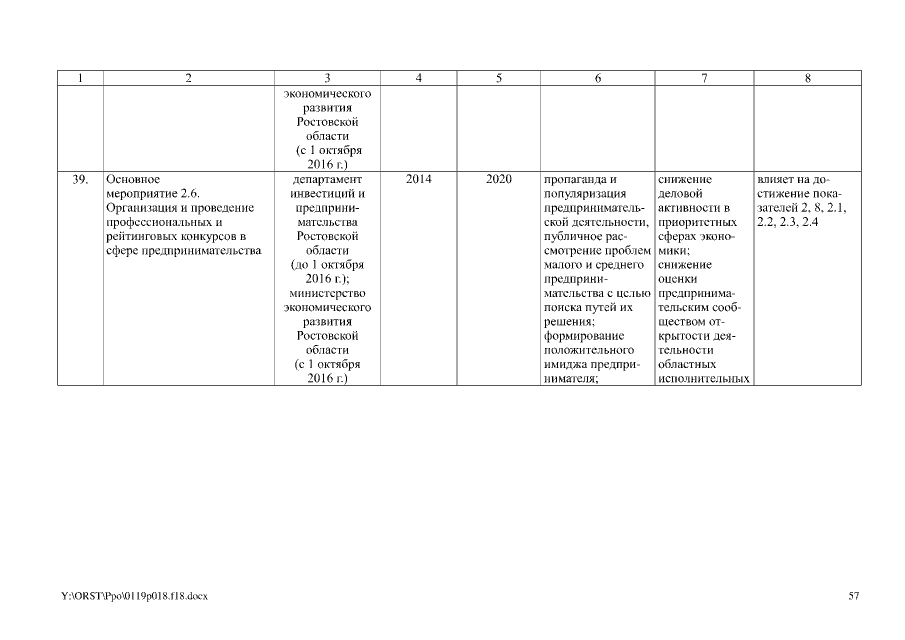 | 1 | 2 | 3 | 4 | 5 | 6 | 7 | 8 |
|---|---|---|---|---|---|---|---|
| | | экономического развития Ростовской области (с 1 октября 2016 г.) | | | | | |
| 39. | Основное мероприятие 2.6. Организация и проведение профессиональных и рейтинговых конкурсов в сфере предпринимательства | департамент инвестиций и предпринимательства Ростовской области (до 1 октября 2016 г.); министерство экономического развития Ростовской области (с 1 октября 2016 г.) | 2014 | 2020 | пропаганда и популяризация предпринимательской деятельности, публичное рассмотрение проблем малого и среднего предпринимательства с целью поиска путей их решения; формирование положительного имиджа предпринимателя; | снижение деловой активности в приоритетных сферах экономики; снижение оценки предпринимательским сообществом открытости деятельности областных исполнительных | влияет на достижение показателей 2, 8, 2.1, 2.2, 2.3, 2.4 |

Y:\ORST\Ppo\0119p018.f18.docx

57